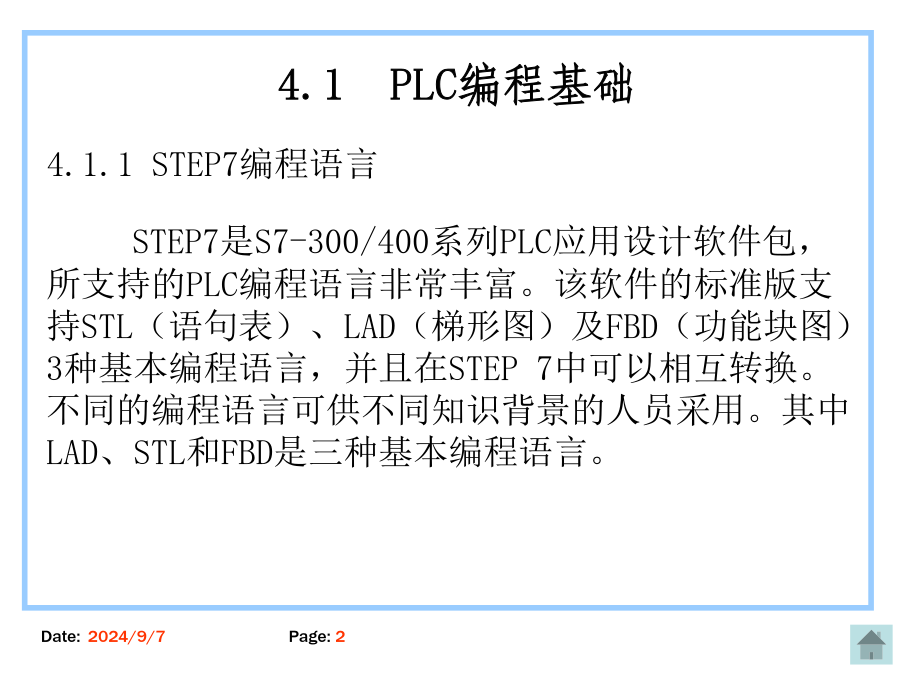 4.1 PLC编程基础

4.1.1 STEP7编程语言

STEP7是S7-300/400系列PLC应用设计软件包，所支持的PLC编程语言非常丰富。该软件的标准版支持STL（语句表）、LAD（梯形图）及FBD（功能块图）3种基本编程语言，并且在STEP 7中可以相互转换。不同的编程语言可供不同知识背景的人员采用。其中LAD、STL和FBD是三种基本编程语言。

Date: 2024/9/7 Page: 2